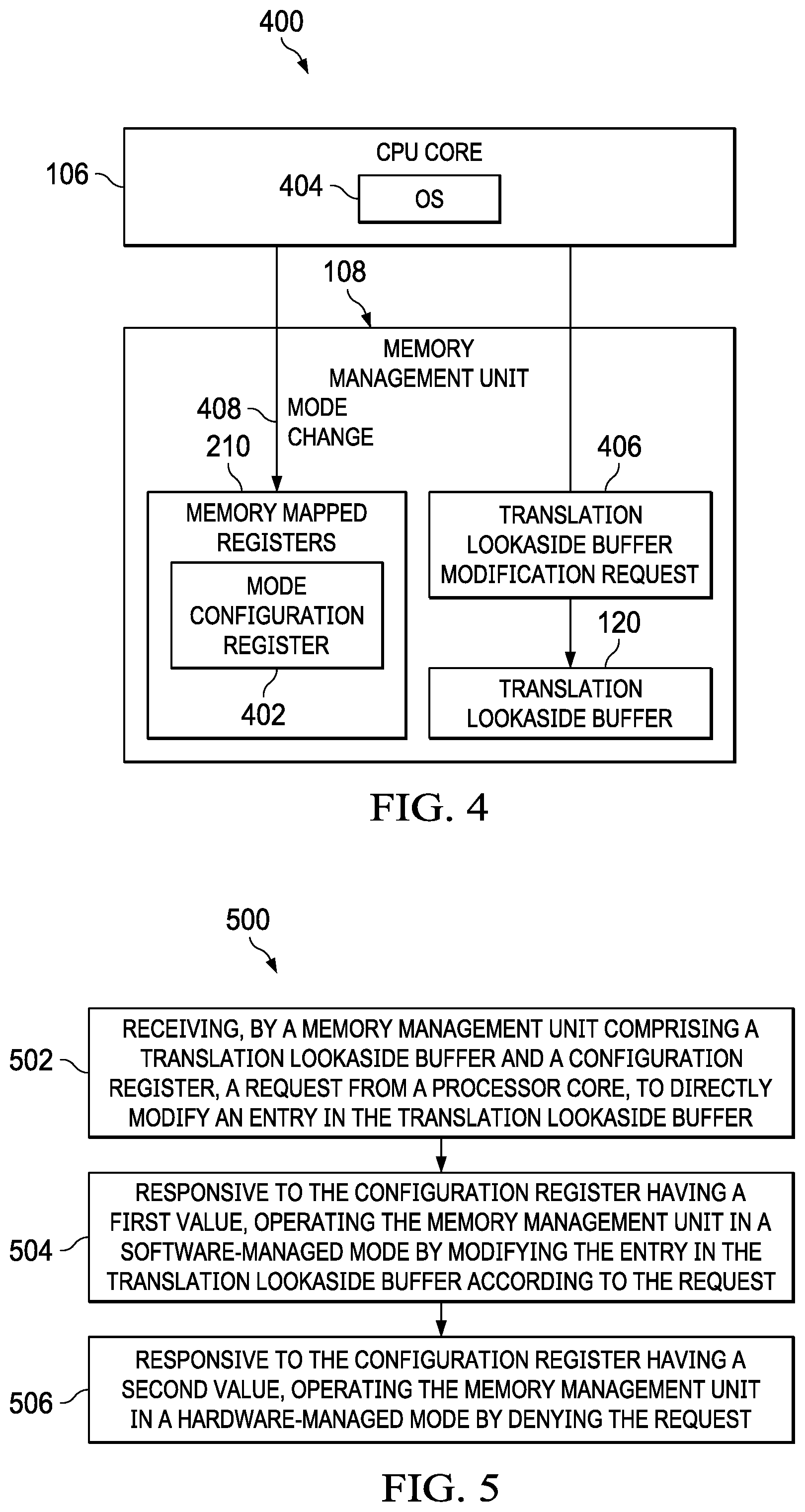 400

106

CPU CORE

404

OS

108

MEMORY MANAGEMENT UNIT

408

MODE CHANGE

210

MEMORY MAPPED REGISTERS

MODE CONFIGURATION REGISTER

402

406

TRANSLATION LOOKASIDE BUFFER MODIFICATION REQUEST

120

TRANSLATION LOOKASIDE BUFFER

FIG. 4

500

502

RECEIVING, BY A MEMORY MANAGEMENT UNIT COMPRISING A TRANSLATION LOOKASIDE BUFFER AND A CONFIGURATION REGISTER, A REQUEST FROM A PROCESSOR CORE, TO DIRECTLY MODIFY AN ENTRY IN THE TRANSLATION LOOKASIDE BUFFER

504

RESPONSIVE TO THE CONFIGURATION REGISTER HAVING A FIRST VALUE, OPERATING THE MEMORY MANAGEMENT UNIT IN A SOFTWARE-MANAGED MODE BY MODIFYING THE ENTRY IN THE TRANSLATION LOOKASIDE BUFFER ACCORDING TO THE REQUEST

506

RESPONSIVE TO THE CONFIGURATION REGISTER HAVING A SECOND VALUE, OPERATING THE MEMORY MANAGEMENT UNIT IN A HARDWARE-MANAGED MODE BY DENYING THE REQUEST

FIG. 5